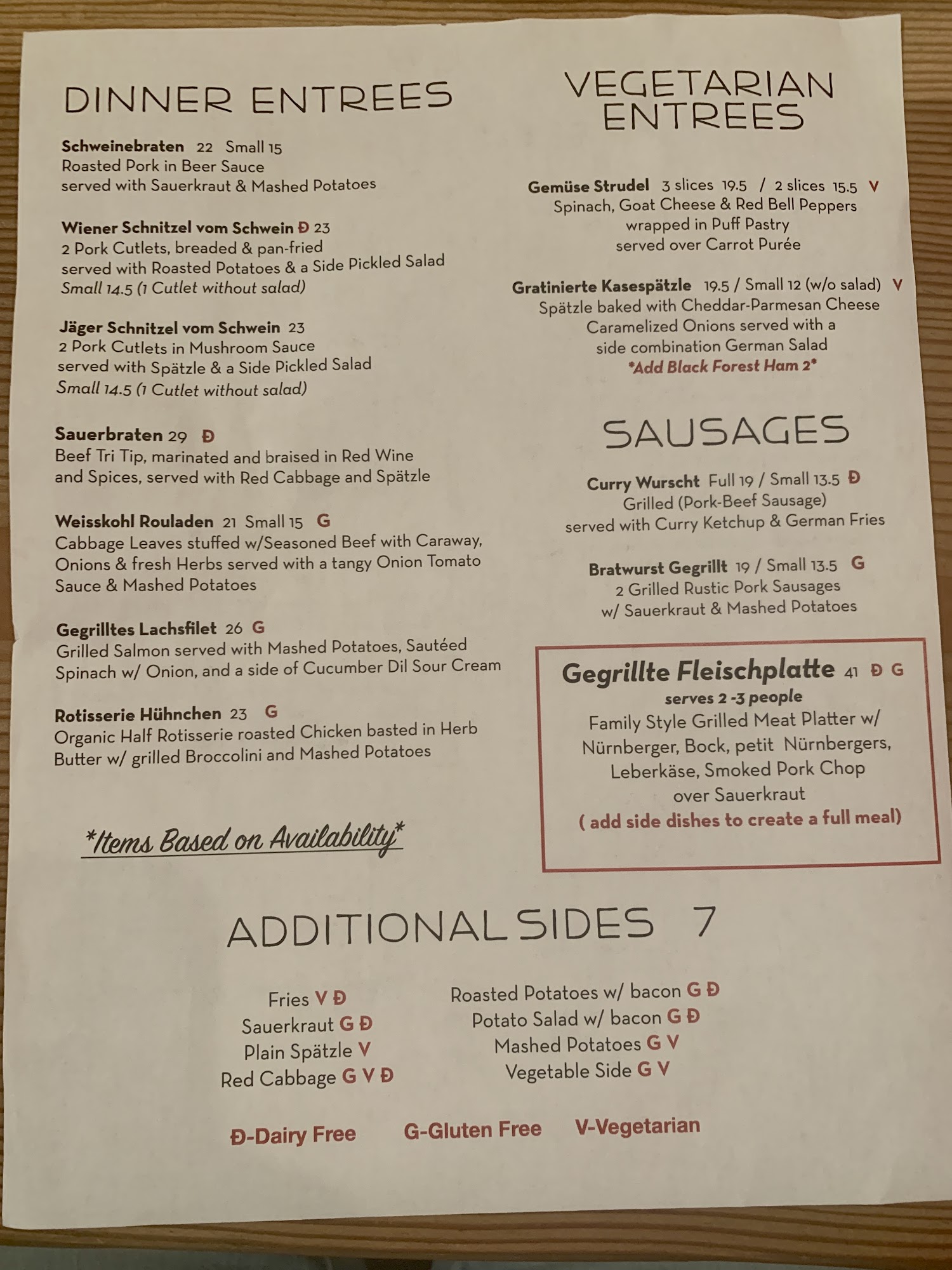 DINNER ENTREES

Schweinebraten 22 Small 15
Roasted Pork in Beer Sauce
served with Sauerkraut & Mashed Potatoes

Wiener Schnitzel vom Schwein Đ 23
2 Pork Cutlets, breaded & pan-fried
served with Roasted Potatoes & a Side Pickled Salad
Small 14.5 (1 Cutlet without salad)

Jäger Schnitzel vom Schwein 23
2 Pork Cutlets in Mushroom Sauce
served with Spätzle & a Side Pickled Salad
Small 14.5 (1 Cutlet without salad)

Sauerbraten 29 Đ
Beef Tri Tip, marinated and braised in Red Wine and Spices, served with Red Cabbage and Spätzle

Weisskohl Rouladen 21 Small 15 G
Cabbage Leaves stuffed w/Seasoned Beef with Caraway, Onions & fresh Herbs served with a tangy Onion Tomato Sauce & Mashed Potatoes

Gegrilltes Lachsfilet 26 G
Grilled Salmon served with Mashed Potatoes, Sautéed Spinach w/ Onion, and a side of Cucumber Dil Sour Cream

Rotisserie Hühnchen 23 G
Organic Half Rotisserie roasted Chicken basted in Herb Butter w/ grilled Broccolini and Mashed Potatoes

*Items Based on Availability*

VEGETARIAN ENTREES

Gemüse Strudel 3 slices 19.5 / 2 slices 15.5 V
Spinach, Goat Cheese & Red Bell Peppers
wrapped in Puff Pastry
served over Carrot Purée

Gratinierte Kasespätzle 19.5 / Small 12 (w/o salad) V
Spätzle baked with Cheddar-Parmesan Cheese
Caramelized Onions served with a
side combination German Salad
*Add Black Forest Ham 2*

SAUSAGES

Curry Wurscht Full 19 / Small 13.5 Đ
Grilled (Pork-Beef Sausage)
served with Curry Ketchup & German Fries

Bratwurst Gegrillt 19 / Small 13.5 G
2 Grilled Rustic Pork Sausages
w/ Sauerkraut & Mashed Potatoes

Gegrillte Fleischplatte 41 Đ G
serves 2 -3 people
Family Style Grilled Meat Platter w/
Nürnberger, Bock, petit Nürnbergers,
Leberkäse, Smoked Pork Chop
over Sauerkraut
( add side dishes to create a full meal)

ADDITIONAL SIDES 7

Fries V Đ
Sauerkraut G Đ
Plain Spätzle V
Red Cabbage G V Đ

Roasted Potatoes w/ bacon G Đ
Potato Salad w/ bacon G Đ
Mashed Potatoes G V
Vegetable Side G V

Đ-Dairy Free G-Gluten Free V-Vegetarian